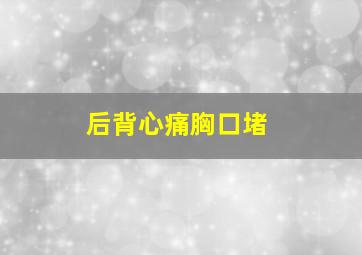 后背心痛胸口堵